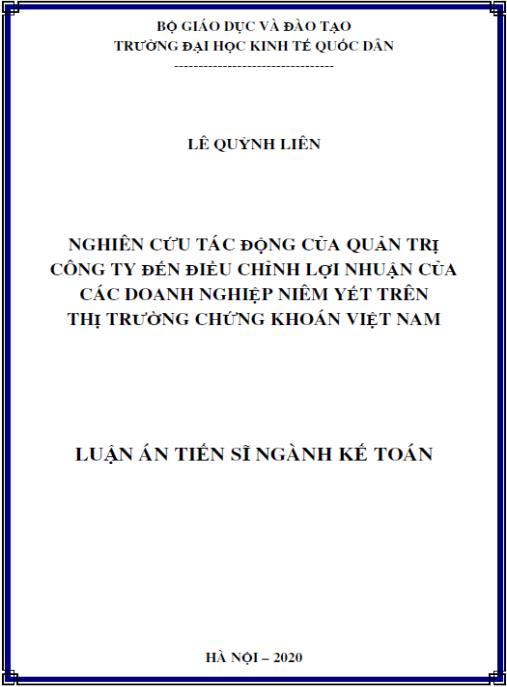 BỘ GIÁO DỤC VÀ ĐÀO TẠO
TRƯỜNG ĐẠI HỌC KINH TẾ QUỐC DÂN
---------------------------------

LÊ QUỲNH LIÊN

NGHIÊN CỨU TÁC ĐỘNG CỦA QUẢN TRỊ
CÔNG TY ĐẾN ĐIỀU CHỈNH LỢI NHUẬN CỦA
CÁC DOANH NGHIỆP NIÊM YẾT TRÊN
THỊ TRƯỜNG CHỨNG KHOÁN VIỆT NAM

LUẬN ÁN TIẾN SĨ NGÀNH KẾ TOÁN

HÀ NỘI – 2020